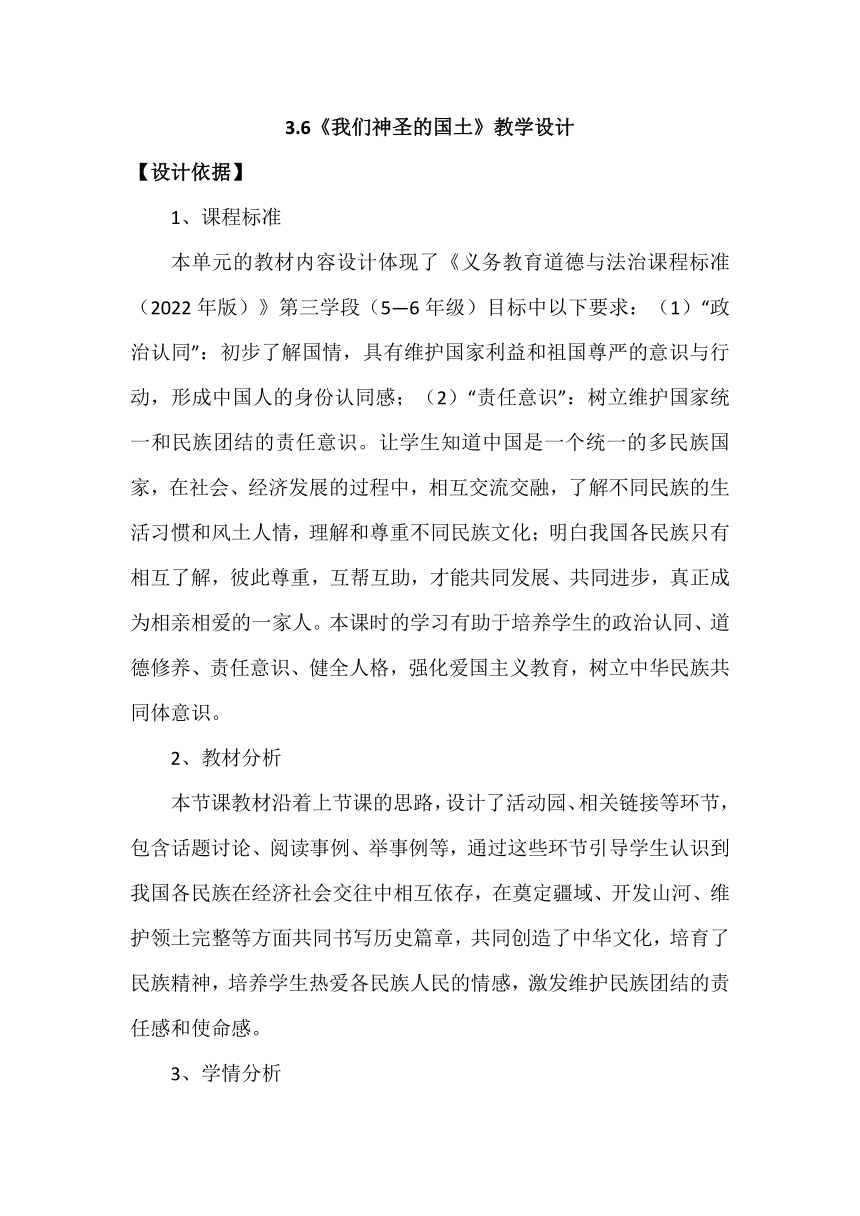 3.6《我们神圣的国土》教学设计

【设计依据】

1、课程标准

本单元的教材内容设计体现了《义务教育道德与法治课程标准（2022 年版）》第三学段（5—6 年级）目标中以下要求：（1）“政治认同”：初步了解国情，具有维护国家利益和祖国尊严的意识与行动，形成中国人的身份认同感；（2）“责任意识”：树立维护国家统一和民族团结的责任意识。让学生知道中国是一个统一的多民族国家，在社会、经济发展的过程中，相互交流交融，了解不同民族的生活习惯和风土人情，理解和尊重不同民族文化；明白我国各民族只有相互了解，彼此尊重，互帮互助，才能共同发展、共同进步，真正成为相亲相爱的一家人。本课时的学习有助于培养学生的政治认同、道德修养、责任意识、健全人格，强化爱国主义教育，树立中华民族共同体意识。

2、教材分析

本节课教材沿着上节课的思路，设计了活动园、相关链接等环节，包含话题讨论、阅读事例、举事例等，通过这些环节引导学生认识到我国各民族在经济社会交往中相互依存，在奠定疆域、开发山河、维护领土完整等方面共同书写历史篇章，共同创造了中华文化，培育了民族精神，培养学生热爱各民族人民的情感，激发维护民族团结的责任感和使命感。

3、学情分析